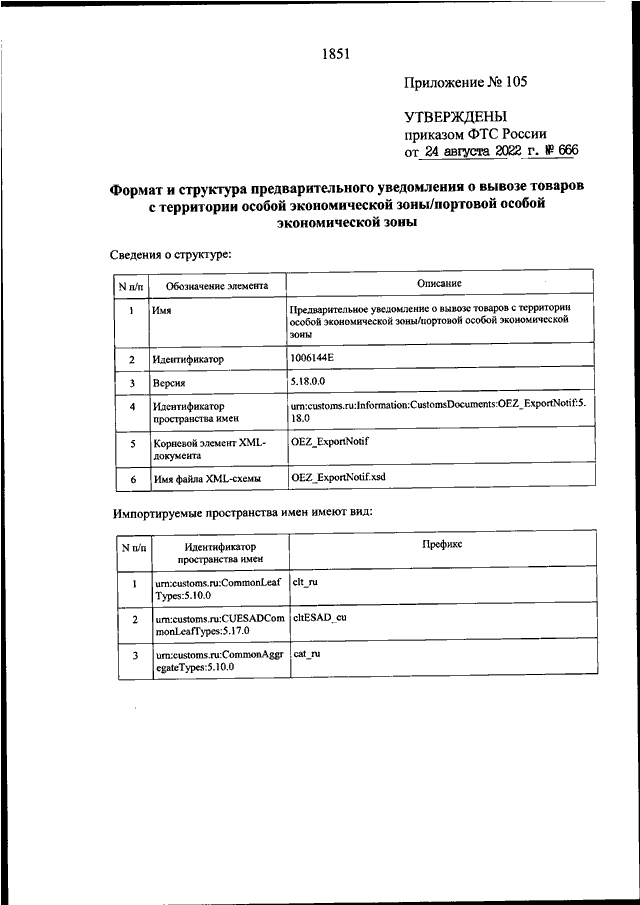 1851

Приложение № 105

УТВЕРЖДЕНЫ
приказом ФТС России
от 24 августа 2022 г. № 666

Формат и структура предварительного уведомления о вывозе товаров с территории особой экономической зоны/портовой особой экономической зоны

Сведения о структуре:

| N п/п | Обозначение элемента | Описание |
|---|---|---|
| 1 | Имя | Предварительное уведомление о вывозе товаров с территории особой экономической зоны/портовой особой экономической зоны |
| 2 | Идентификатор | 1006144E |
| 3 | Версия | 5.18.0.0 |
| 4 | Идентификатор пространства имен | urn:customs.ru:Information:CustomsDocuments:OEZ_ExportNotif:5.18.0 |
| 5 | Корневой элемент XML-документа | OEZ_ExportNotif |
| 6 | Имя файла XML-схемы | OEZ_ExportNotif.xsd |

Импортируемые пространства имен имеют вид:

| N п/п | Идентификатор пространства имен | Префикс |
|---|---|---|
| 1 | urn:customs.ru:CommonLeafTypes:5.10.0 | clt_ru |
| 2 | urn:customs.ru:CUESADCommonLeafTypes:5.17.0 | cltESAD_cu |
| 3 | urn:customs.ru:CommonAggregateTypes:5.10.0 | cat_ru |